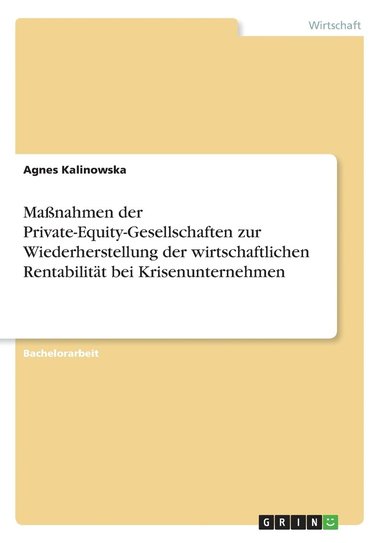 Wirtschaft

Agnes Kalinowska

Maßnahmen der Private-Equity-Gesellschaften zur Wiederherstellung der wirtschaftlichen Rentabilität bei Krisenunternehmen

Bachelorarbeit

GRIN